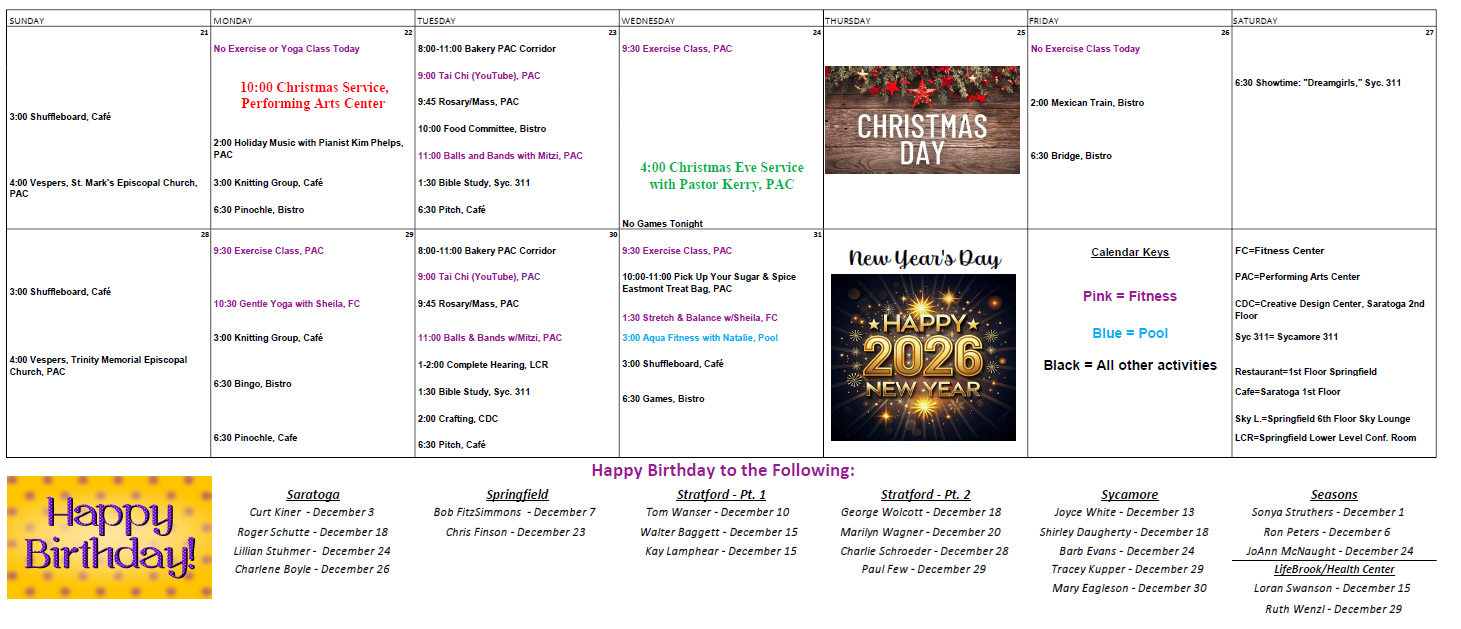 | SUNDAY | MONDAY | TUESDAY | WEDNESDAY | THURSDAY | FRIDAY | SATURDAY |
|---|---|---|---|---|---|---|
| 21 3:00 Shuffleboard, Café 4:00 Vespers, St. Mark's Episcopal Church, PAC | 22 No Exercise or Yoga Class Today 10:00 Christmas Service, Performing Arts Center 2:00 Holiday Music with Pianist Kim Phelps, PAC 3:00 Knitting Group, Café 6:30 Pinochle, Bistro | 23 8:00-11:00 Bakery PAC Corridor 9:00 Tai Chi (YouTube), PAC 9:45 Rosary/Mass, PAC 10:00 Food Committee, Bistro 11:00 Balls and Bands with Mitzi, PAC 1:30 Bible Study, Syc. 311 6:30 Pitch, Café | 24 9:30 Exercise Class, PAC 4:00 Christmas Eve Service with Pastor Kerry, PAC No Games Tonight | 25 CHRISTMAS DAY | 26 No Exercise Class Today 2:00 Mexican Train, Bistro 6:30 Bridge, Bistro | 27 6:30 Showtime: "Dreamgirls," Syc. 311 |
| 28 3:00 Shuffleboard, Café 4:00 Vespers, Trinity Memorial Episcopal Church, PAC | 29 9:30 Exercise Class, PAC 10:30 Gentle Yoga with Sheila, FC 3:00 Knitting Group, Café 6:30 Bingo, Bistro 6:30 Pinochle, Cafe | 30 8:00-11:00 Bakery PAC Corridor 9:00 Tai Chi (YouTube), PAC 9:45 Rosary/Mass, PAC 11:00 Balls & Bands w/Mitzi, PAC 1-2:00 Complete Hearing, LCR 1:30 Bible Study, Syc. 311 2:00 Crafting, CDC 6:30 Pitch, Café | 31 9:30 Exercise Class, PAC 10:00-11:00 Pick Up Your Sugar & Spice Eastmont Treat Bag, PAC 1:30 Stretch & Balance w/Sheila, FC 3:00 Aqua Fitness with Natalie, Pool 3:00 Shuffleboard, Café 6:30 Games, Bistro | New Year's Day HAPPY 2026 NEW YEAR | Calendar Keys Pink = Fitness Blue = Pool Black = All other activities | FC=Fitness Center PAC=Performing Arts Center CDC=Creative Design Center, Saratoga 2nd Floor Syc 311= Sycamore 311 Restaurant=1st Floor Springfield Cafe=Saratoga 1st Floor Sky L.=Springfield 6th Floor Sky Lounge LCR=Springfield Lower Level Conf. Room |

Happy Birthday to the Following:

Happy Birthday!

Saratoga
Curt Kiner - December 3
Roger Schutte - December 18
Lillian Stuhmer - December 24
Charlene Boyle - December 26

Springfield
Bob FitzSimmons - December 7
Chris Finson - December 23

Stratford - Pt. 1
Tom Wanser - December 10
Walter Baggett - December 15
Kay Lamphear - December 15

Stratford - Pt. 2
George Wolcott - December 18
Marilyn Wagner - December 20
Charlie Schroeder - December 28
Paul Few - December 29

Sycamore
Joyce White - December 13
Shirley Daugherty - December 18
Barb Evans - December 24
Tracey Kupper - December 29
Mary Eagleson - December 30

Seasons
Sonya Struthers - December 1
Ron Peters - December 6
JoAnn McNaught - December 24

LifeBrook/Health Center
Loran Swanson - December 15
Ruth Wenzl - December 29